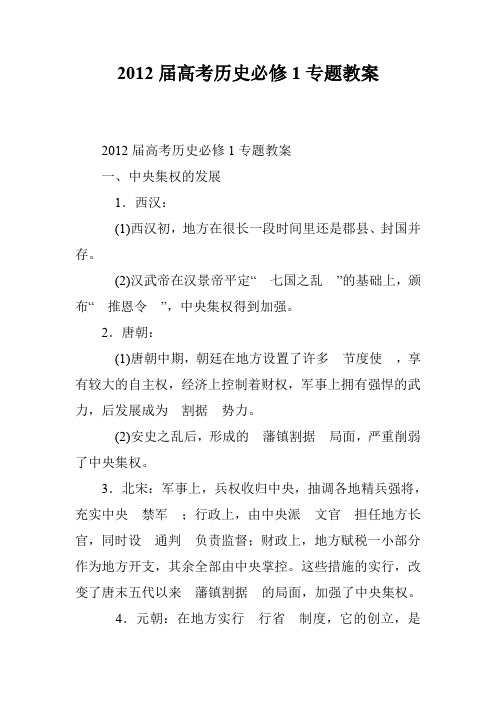 2012 届高考历史必修 1 专题教案

2012 届高考历史必修 1 专题教案

一、中央集权的发展

1．西汉：

(1)西汉初，地方在很长一段时间里还是郡县、封国并存。

(2)汉武帝在汉景帝平定“ 七国之乱 ”的基础上，颁布“ 推恩令 ”，中央集权得到加强。

2．唐朝：

(1)唐朝中期，朝廷在地方设置了许多 节度使 ，享有较大的自主权，经济上控制着财权，军事上拥有强悍的武力，后发展成为 割据 势力。

(2)安史之乱后，形成的 藩镇割据 局面，严重削弱了中央集权。

3．北宋：军事上，兵权收归中央，抽调各地精兵强将，充实中央 禁军 ；行政上，由中央派 文官 担任地方长官，同时设 通判 负责监督；财政上，地方赋税一小部分作为地方开支，其余全部由中央掌控。这些措施的实行，改变了唐末五代以来 藩镇割据 的局面，加强了中央集权。

4．元朝：在地方实行 行省 制度，它的创立，是